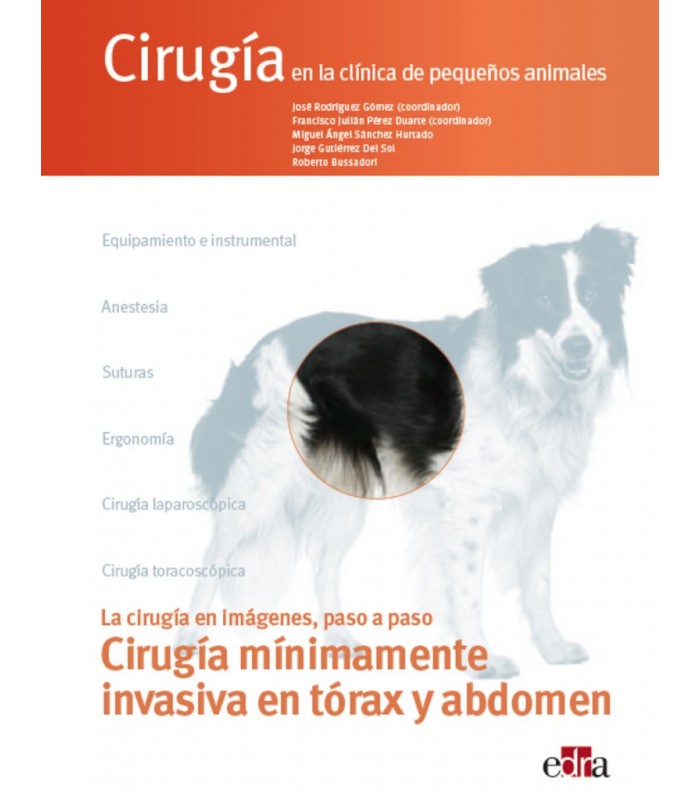 Cirugía en la clínica de pequeños animales

José Rodríguez Gómez (coordinador)
Francisco Julián Pérez Duarte (coordinador)
Miguel Ángel Sánchez Hurtado
Jorge Gutiérrez Del Sol
Roberto Bussadori

Equipamiento e instrumental

Anestesia

Suturas

Ergonomía

Cirugía laparoscópica

Cirugía toracoscópica

La cirugía en imágenes, paso a paso

Cirugía mínimamente invasiva en tórax y abdomen

edra